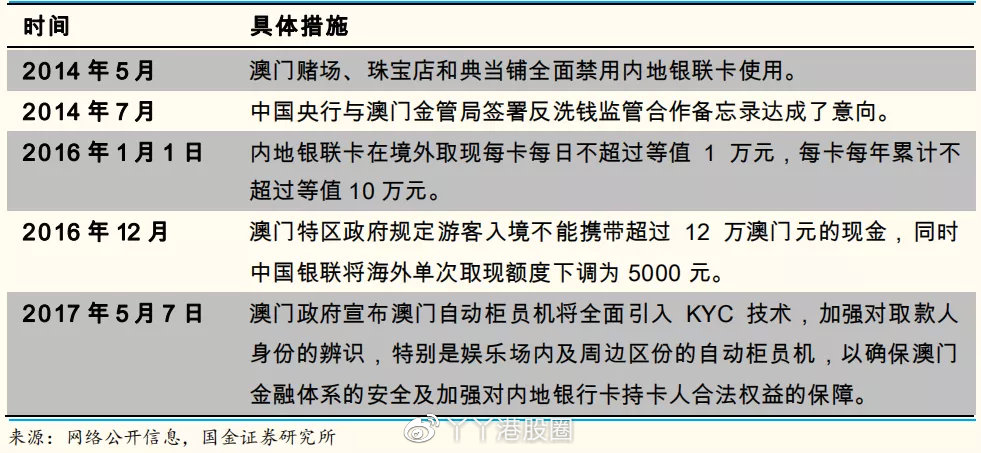 | 时间 | 具体措施 |
|---|---|
| 2014 年 5 月 | 澳门赌场、珠宝店和典当铺全面禁用内地银联卡使用。 |
| 2014 年 7 月 | 中国央行与澳门金管局签署反洗钱监管合作备忘录达成了意向。 |
| 2016 年 1 月 1 日 | 内地银联卡在境外取现每卡每日不超过等值 1 万元，每卡每年累计不超过等值 10 万元。 |
| 2016 年 12 月 | 澳门特区政府规定游客入境不能携带超过 12 万澳门元的现金，同时中国银联将海外单次取现额度下调为 5000 元。 |
| 2017 年 5 月 7 日 | 澳门政府宣布澳门自动柜员机将全面引入 KYC 技术，加强对取款人身份的辨识，特别是娱乐场内及周边区份的自动柜员机，以确保澳门金融体系的安全及加强对内地银行卡持卡人合法权益的保障。 |

来源：网络公开信息，国金证券研究所

丫丫港股圈